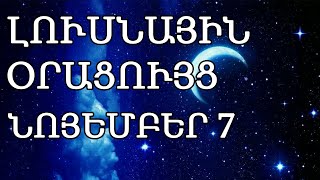 ԼՈՒՍՆԱՅԻՆ ՕՐԱՑՈՒՅՑ ՆՈՅԵՄԲԵՐ 7